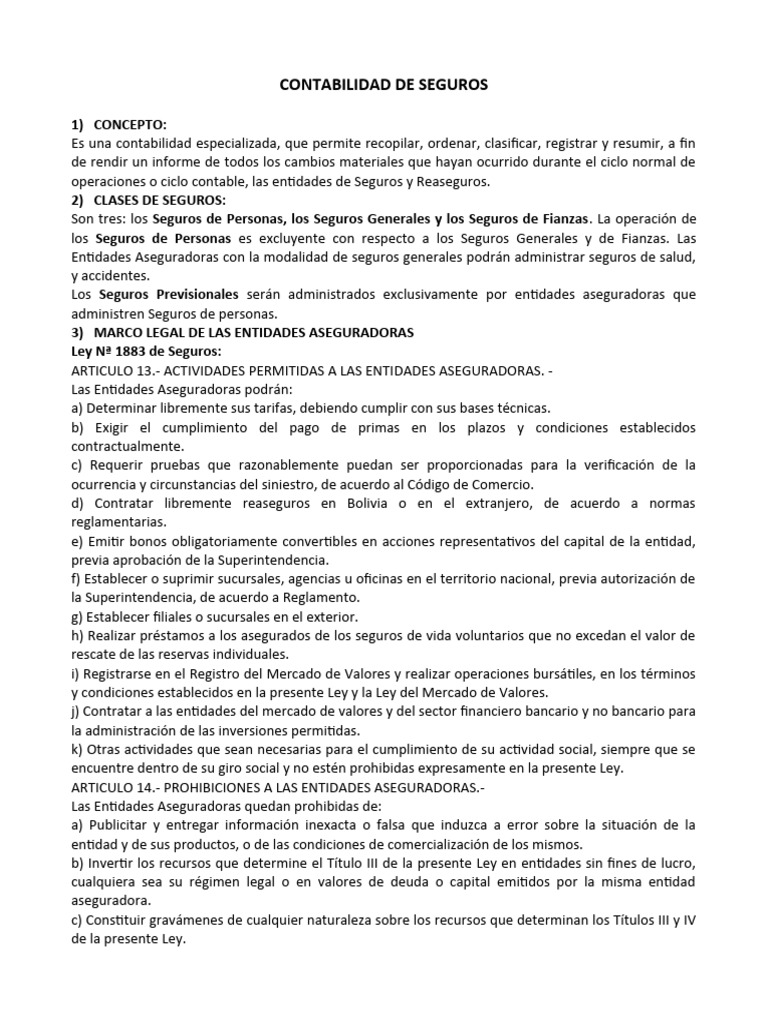 CONTABILIDAD DE SEGUROS

1) CONCEPTO:
Es una contabilidad especializada, que permite recopilar, ordenar, clasificar, registrar y resumir, a fin de rendir un informe de todos los cambios materiales que hayan ocurrido durante el ciclo normal de operaciones o ciclo contable, las entidades de Seguros y Reaseguros.
2) CLASES DE SEGUROS:
Son tres: los Seguros de Personas, los Seguros Generales y los Seguros de Fianzas. La operación de los Seguros de Personas es excluyente con respecto a los Seguros Generales y de Fianzas. Las Entidades Aseguradoras con la modalidad de seguros generales podrán administrar seguros de salud, y accidentes.
Los Seguros Previsionales serán administrados exclusivamente por entidades aseguradoras que administren Seguros de personas.
3) MARCO LEGAL DE LAS ENTIDADES ASEGURADORAS
Ley Nª 1883 de Seguros:
ARTICULO 13.- ACTIVIDADES PERMITIDAS A LAS ENTIDADES ASEGURADORAS. -
Las Entidades Aseguradoras podrán:
a) Determinar libremente sus tarifas, debiendo cumplir con sus bases técnicas.
b) Exigir el cumplimiento del pago de primas en los plazos y condiciones establecidos contractualmente.
c) Requerir pruebas que razonablemente puedan ser proporcionadas para la verificación de la ocurrencia y circunstancias del siniestro, de acuerdo al Código de Comercio.
d) Contratar libremente reaseguros en Bolivia o en el extranjero, de acuerdo a normas reglamentarias.
e) Emitir bonos obligatoriamente convertibles en acciones representativos del capital de la entidad, previa aprobación de la Superintendencia.
f) Establecer o suprimir sucursales, agencias u oficinas en el territorio nacional, previa autorización de la Superintendencia, de acuerdo a Reglamento.
g) Establecer filiales o sucursales en el exterior.
h) Realizar préstamos a los asegurados de los seguros de vida voluntarios que no excedan el valor de rescate de las reservas individuales.
i) Registrarse en el Registro del Mercado de Valores y realizar operaciones bursátiles, en los términos y condiciones establecidos en la presente Ley y la Ley del Mercado de Valores.
j) Contratar a las entidades del mercado de valores y del sector financiero bancario y no bancario para la administración de las inversiones permitidas.
k) Otras actividades que sean necesarias para el cumplimiento de su actividad social, siempre que se encuentre dentro de su giro social y no estén prohibidas expresamente en la presente Ley.
ARTICULO 14.- PROHIBICIONES A LAS ENTIDADES ASEGURADORAS.-
Las Entidades Aseguradoras quedan prohibidas de:
a) Publicitar y entregar información inexacta o falsa que induzca a error sobre la situación de la entidad y de sus productos, o de las condiciones de comercialización de los mismos.
b) Invertir los recursos que determine el Título III de la presente Ley en entidades sin fines de lucro, cualquiera sea su régimen legal o en valores de deuda o capital emitidos por la misma entidad aseguradora.
c) Constituir gravámenes de cualquier naturaleza sobre los recursos que determinan los Títulos III y IV de la presente Ley.